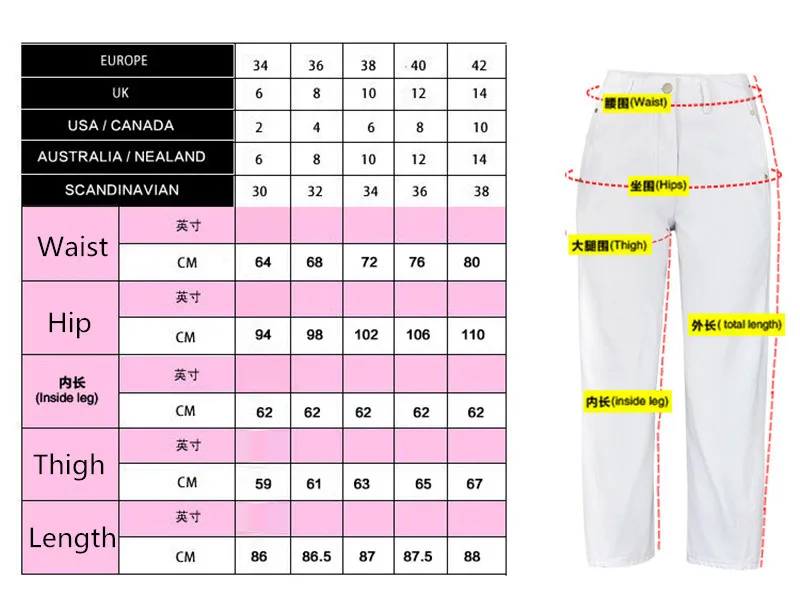 | EUROPE | | 34 | 36 | 38 | 40 | 42 |
|---|---|---|---|---|---|---|
| UK | | 6 | 8 | 10 | 12 | 14 |
| USA / CANADA | | 2 | 4 | 6 | 8 | 10 |
| AUSTRALIA / NEALAND | | 6 | 8 | 10 | 12 | 14 |
| SCANDINAVIAN | | 30 | 32 | 34 | 36 | 38 |
| Waist | 英寸 | | | | | |
| | CM | 64 | 68 | 72 | 76 | 80 |
| Hip | 英寸 | | | | | |
| | CM | 94 | 98 | 102 | 106 | 110 |
| 内长 (Inside leg) | 英寸 | | | | | |
| | CM | 62 | 62 | 62 | 62 | 62 |
| Thigh | 英寸 | | | | | |
| | CM | 59 | 61 | 63 | 65 | 67 |
| Length | 英寸 | | | | | |
| | CM | 86 | 86.5 | 87 | 87.5 | 88 |

腰围(Waist)
坐围(Hips)
大腿围(Thigh)
外长( total length)
内长(inside leg)